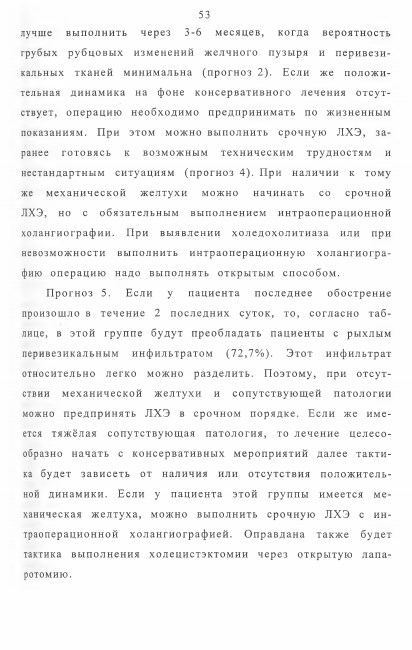 53

лучше выполнить через 3-6 месяцев, когда вероятность грубых рубцовых изменений желчного пузыря и перивезикальных тканей минимальна (прогноз 2). Если же положительная динамика на фоне консервативного лечения отсутствует, операцию необходимо предпринимать по жизненным показаниям. При этом можно выполнить срочную ЛХЭ, заранее готовясь к возможным техническим трудностям и нестандартным ситуациям (прогноз 4). При наличии к тому же механической желтухи можно начинать со срочной ЛХЭ, но с обязательным выполнением интраоперационной холангиографии. При выявлении холедохолитиаза или при невозможности выполнить интраоперационную холангиографию операцию надо выполнять открытым способом.

Прогноз 5. Если у пациента последнее обострение произошло в течение 2 последних суток, то, согласно таблице, в этой группе будут преобладать пациенты с рыхлым перивезикальным инфильтратом (72,7%). Этот инфильтрат относительно легко можно разделить. Поэтому, при отсутствии механической желтухи и сопутствующей патологии можно предпринять ЛХЭ в срочном порядке. Если же имеется тяжёлая сопутствующая патология, то лечение целесообразно начать с консервативных мероприятий далее тактика будет зависеть от наличия или отсутствия положительной динамики. Если у пациента этой группы имеется механическая желтуха, можно выполнить срочную ЛХЭ с интраоперационной холангиографией. Оправдана также будет тактика выполнения холецистэктомии через открытую лапаротомию.